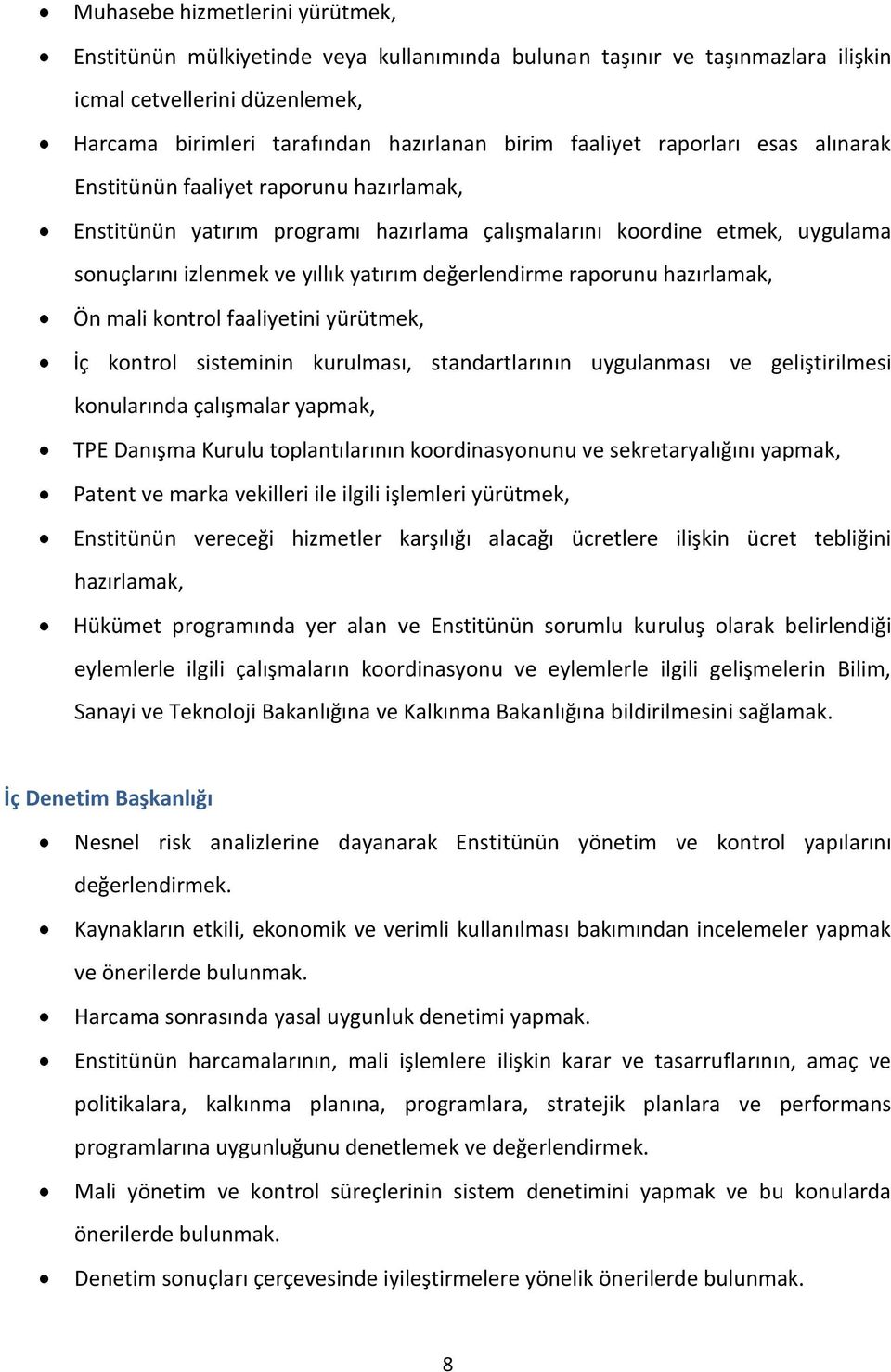 • Muhasebe hizmetlerini yürütmek,
• Enstitünün mülkiyetinde veya kullanımında bulunan taşınır ve taşınmazlara ilişkin icmal cetvellerini düzenlemek,
• Harcama birimleri tarafından hazırlanan birim faaliyet raporları esas alınarak Enstitünün faaliyet raporunu hazırlamak,
• Enstitünün yatırım programı hazırlama çalışmalarını koordine etmek, uygulama sonuçlarını izlenmek ve yıllık yatırım değerlendirme raporunu hazırlamak,
• Ön mali kontrol faaliyetini yürütmek,
• İç kontrol sisteminin kurulması, standartlarının uygulanması ve geliştirilmesi konularında çalışmalar yapmak,
• TPE Danışma Kurulu toplantılarının koordinasyonunu ve sekretaryalığını yapmak,
• Patent ve marka vekilleri ile ilgili işlemleri yürütmek,
• Enstitünün vereceği hizmetler karşılığı alacağı ücretlere ilişkin ücret tebliğini hazırlamak,
• Hükümet programında yer alan ve Enstitünün sorumlu kuruluş olarak belirlendiği eylemlerle ilgili çalışmaların koordinasyonu ve eylemlerle ilgili gelişmelerin Bilim, Sanayi ve Teknoloji Bakanlığına ve Kalkınma Bakanlığına bildirilmesini sağlamak.

İç Denetim Başkanlığı

• Nesnel risk analizlerine dayanarak Enstitünün yönetim ve kontrol yapılarını değerlendirmek.
• Kaynakların etkili, ekonomik ve verimli kullanılması bakımından incelemeler yapmak ve önerilerde bulunmak.
• Harcama sonrasında yasal uygunluk denetimi yapmak.
• Enstitünün harcamalarının, mali işlemlere ilişkin karar ve tasarruflarının, amaç ve politikalara, kalkınma planına, programlara, stratejik planlara ve performans programlarına uygunluğunu denetlemek ve değerlendirmek.
• Mali yönetim ve kontrol süreçlerinin sistem denetimini yapmak ve bu konularda önerilerde bulunmak.
• Denetim sonuçları çerçevesinde iyileştirmelere yönelik önerilerde bulunmak.

8